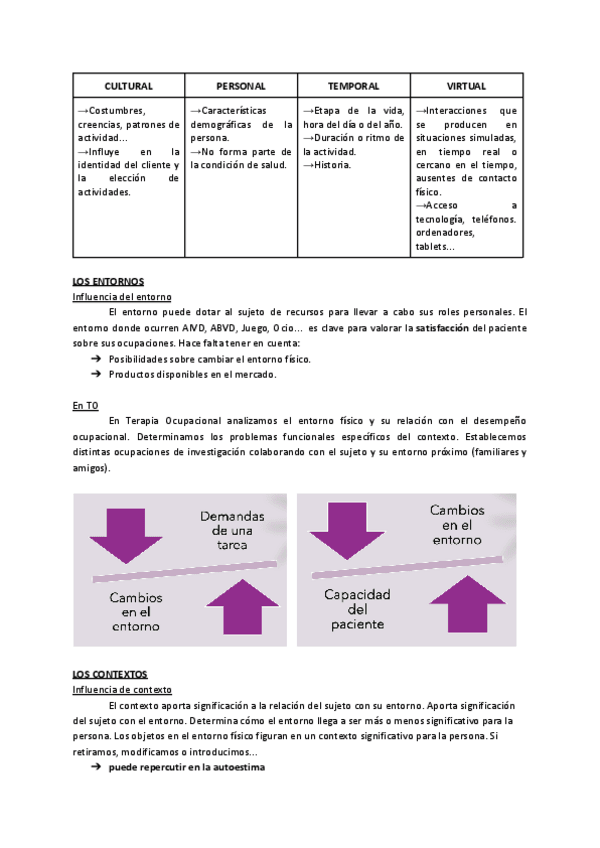 | CULTURAL | PERSONAL | TEMPORAL | VIRTUAL |
|---|---|---|---|
| →Costumbres, creencias, patrones de actividad... →Influye en la identidad del cliente y la elección de actividades. | →Características demográficas de la persona. →No forma parte de la condición de salud. | →Etapa de la vida, hora del día o del año. →Duración o ritmo de la actividad. →Historia. | →Interacciones que se producen en situaciones simuladas, en tiempo real o cercano en el tiempo, ausentes de contacto físico. →Acceso a tecnología, teléfonos. ordenadores, tablets... |

LOS ENTORNOS
Influencia del entorno

El entorno puede dotar al sujeto de recursos para llevar a cabo sus roles personales. El entorno donde ocurren AIVD, ABVD, Juego, Ocio... es clave para valorar la satisfacción del paciente sobre sus ocupaciones. Hace falta tener en cuenta:

➔ Posibilidades sobre cambiar el entorno físico.
➔ Productos disponibles en el mercado.

En TO

En Terapia Ocupacional analizamos el entorno físico y su relación con el desempeño ocupacional. Determinamos los problemas funcionales específicos del contexto. Establecemos distintas ocupaciones de investigación colaborando con el sujeto y su entorno próximo (familiares y amigos).

Demandas de una tarea

Cambios en el entorno

Cambios en el entorno

Capacidad del paciente

LOS CONTEXTOS
Influencia de contexto

El contexto aporta significación a la relación del sujeto con su entorno. Aporta significación del sujeto con el entorno. Determina cómo el entorno llega a ser más o menos significativo para la persona. Los objetos en el entorno físico figuran en un contexto significativo para la persona. Si retiramos, modificamos o introducimos...

➔ puede repercutir en la autoestima